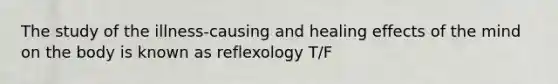 The study of the illness-causing and healing effects of the mind on the body is known as reflexology T/F